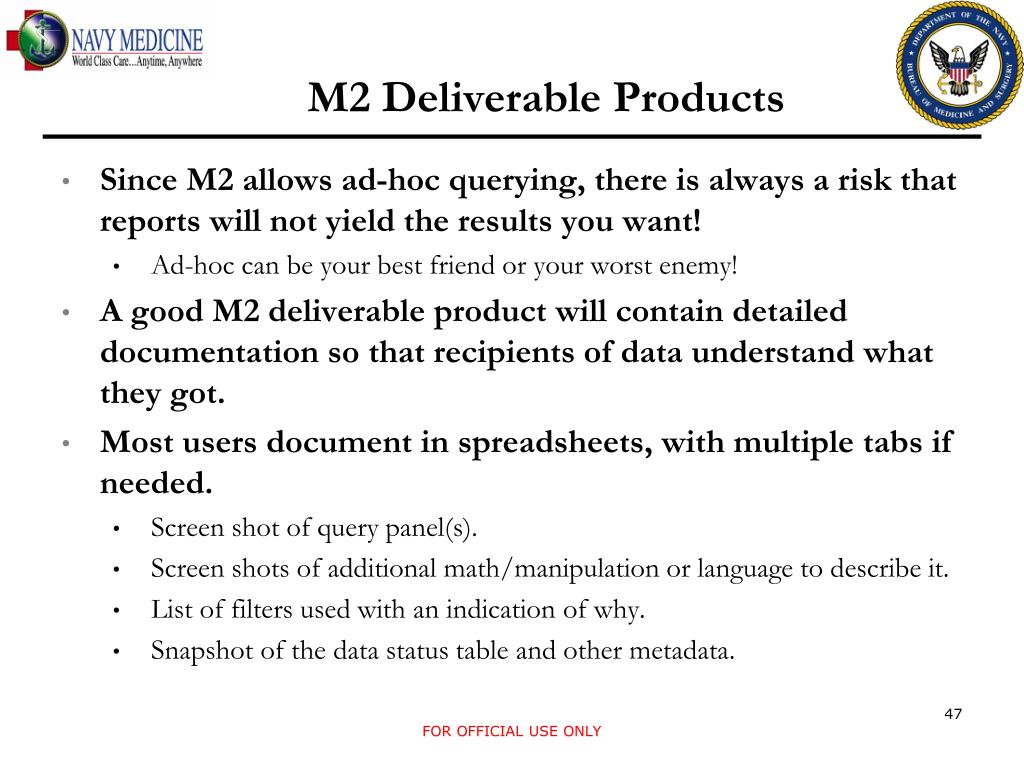 NAVY MEDICINE
World Class Care...Anytime, Anywhere

DEPARTMENT OF THE NAVY
BUREAU OF MEDICINE AND SURGERY

M2 Deliverable Products

• Since M2 allows ad-hoc querying, there is always a risk that reports will not yield the results you want!
 • Ad-hoc can be your best friend or your worst enemy!
• A good M2 deliverable product will contain detailed documentation so that recipients of data understand what they got.
• Most users document in spreadsheets, with multiple tabs if needed.
 • Screen shot of query panel(s).
 • Screen shots of additional math/manipulation or language to describe it.
 • List of filters used with an indication of why.
 • Snapshot of the data status table and other metadata.

47

FOR OFFICIAL USE ONLY